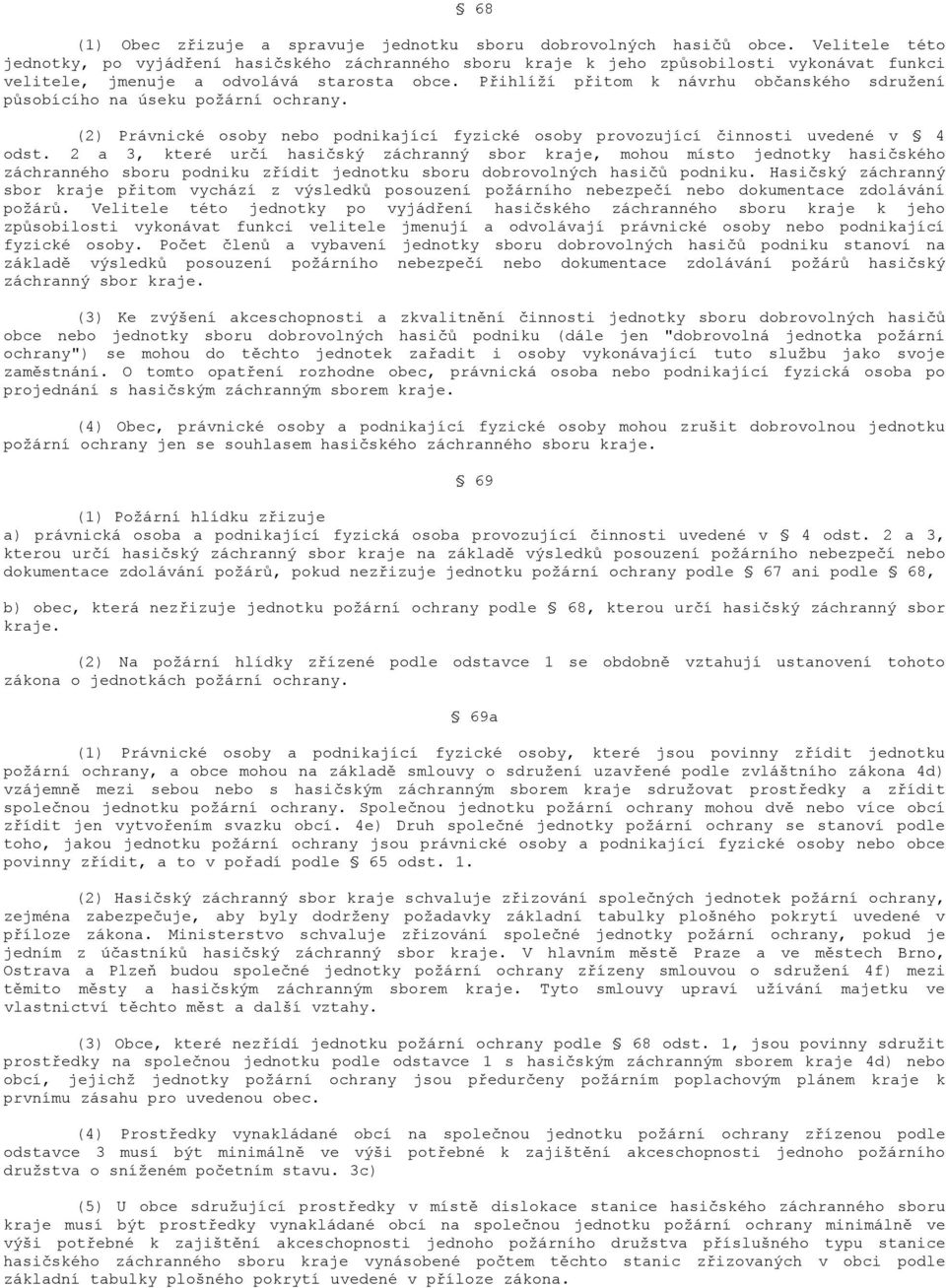 § 68

(1) Obec zřizuje a spravuje jednotku sboru dobrovolných hasičů obce. Velitele této jednotky, po vyjádření hasičského záchranného sboru kraje k jeho způsobilosti vykonávat funkci velitele, jmenuje a odvolává starosta obce. Přihlíží přitom k návrhu občanského sdružení působícího na úseku požární ochrany.

(2) Právnické osoby nebo podnikající fyzické osoby provozující činnosti uvedené v § 4 odst. 2 a 3, které určí hasičský záchranný sbor kraje, mohou místo jednotky hasičského záchranného sboru podniku zřídit jednotku sboru dobrovolných hasičů podniku. Hasičský záchranný sbor kraje přitom vychází z výsledků posouzení požárního nebezpečí nebo dokumentace zdolávání požárů. Velitele této jednotky po vyjádření hasičského záchranného sboru kraje k jeho způsobilosti vykonávat funkci velitele jmenují a odvolávají právnické osoby nebo podnikající fyzické osoby. Počet členů a vybavení jednotky sboru dobrovolných hasičů podniku stanoví na základě výsledků posouzení požárního nebezpečí nebo dokumentace zdolávání požárů hasičský záchranný sbor kraje.

(3) Ke zvýšení akceschopnosti a zkvalitnění činnosti jednotky sboru dobrovolných hasičů obce nebo jednotky sboru dobrovolných hasičů podniku (dále jen "dobrovolná jednotka požární ochrany") se mohou do těchto jednotek zařadit i osoby vykonávající tuto službu jako svoje zaměstnání. O tomto opatření rozhodne obec, právnická osoba nebo podnikající fyzická osoba po projednání s hasičským záchranným sborem kraje.

(4) Obec, právnické osoby a podnikající fyzické osoby mohou zrušit dobrovolnou jednotku požární ochrany jen se souhlasem hasičského záchranného sboru kraje.

§ 69

(1) Požární hlídku zřizuje
a) právnická osoba a podnikající fyzická osoba provozující činnosti uvedené v § 4 odst. 2 a 3, kterou určí hasičský záchranný sbor kraje na základě výsledků posouzení požárního nebezpečí nebo dokumentace zdolávání požárů, pokud nezřizuje jednotku požární ochrany podle § 67 ani podle § 68,

b) obec, která nezřizuje jednotku požární ochrany podle § 68, kterou určí hasičský záchranný sbor kraje.

(2) Na požární hlídky zřízené podle odstavce 1 se obdobně vztahují ustanovení tohoto zákona o jednotkách požární ochrany.

§ 69a

(1) Právnické osoby a podnikající fyzické osoby, které jsou povinny zřídit jednotku požární ochrany, a obce mohou na základě smlouvy o sdružení uzavřené podle zvláštního zákona 4d) vzájemně mezi sebou nebo s hasičským záchranným sborem kraje sdružovat prostředky a zřídit společnou jednotku požární ochrany. Společnou jednotku požární ochrany mohou dvě nebo více obcí zřídit jen vytvořením svazku obcí. 4e) Druh společné jednotky požární ochrany se stanoví podle toho, jakou jednotku požární ochrany jsou právnické osoby a podnikající fyzické osoby nebo obce povinny zřídit, a to v pořadí podle § 65 odst. 1.

(2) Hasičský záchranný sbor kraje schvaluje zřizování společných jednotek požární ochrany, zejména zabezpečuje, aby byly dodrženy požadavky základní tabulky plošného pokrytí uvedené v příloze zákona. Ministerstvo schvaluje zřizování společné jednotky požární ochrany, pokud je jedním z účastníků hasičský záchranný sbor kraje. V hlavním městě Praze a ve městech Brno, Ostrava a Plzeň budou společné jednotky požární ochrany zřízeny smlouvou o sdružení 4f) mezi těmito městy a hasičským záchranným sborem kraje. Tyto smlouvy upraví užívání majetku ve vlastnictví těchto měst a další vztahy.

(3) Obce, které nezřídí jednotku požární ochrany podle § 68 odst. 1, jsou povinny sdružit prostředky na společnou jednotku podle odstavce 1 s hasičským záchranným sborem kraje 4d) nebo obcí, jejichž jednotky požární ochrany jsou předurčeny požárním poplachovým plánem kraje k prvnímu zásahu pro uvedenou obec.

(4) Prostředky vynakládané obcí na společnou jednotku požární ochrany zřízenou podle odstavce 3 musí být minimálně ve výši potřebné k zajištění akceschopnosti jednoho požárního družstva o sníženém početním stavu. 3c)

(5) U obce sdružující prostředky v místě dislokace stanice hasičského záchranného sboru kraje musí být prostředky vynakládané obcí na společnou jednotku požární ochrany minimálně ve výši potřebné k zajištění akceschopnosti jednoho požárního družstva příslušného typu stanice hasičského záchranného sboru kraje vynásobené počtem těchto stanic zřizovaných v obci podle základní tabulky plošného pokrytí uvedené v příloze zákona.